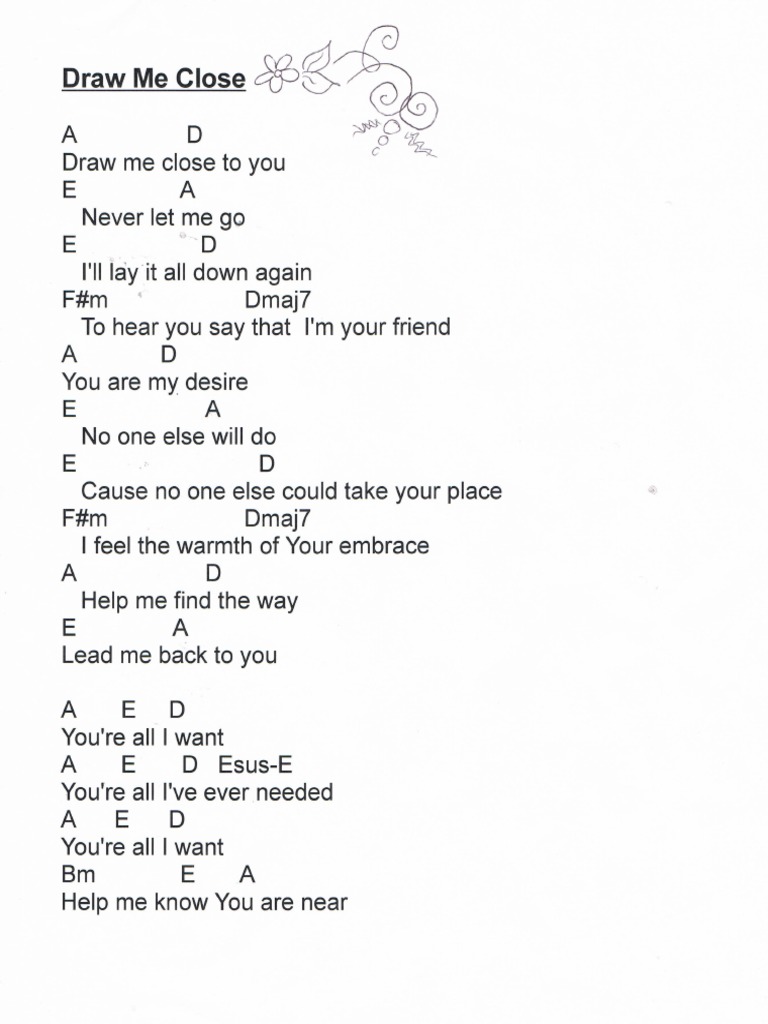 Draw Me Close

A D
Draw me close to you
E A
Never let me go
E D
I'll lay it all down again
F#m Dmaj7
To hear you say that I'm your friend
A D
You are my desire
E A
No one else will do
E D
Cause no one else could take your place
F#m Dmaj7
I feel the warmth of Your embrace
A D
Help me find the way
E A
Lead me back to you

A E D
You're all I want
A E D Esus-E
You're all I've ever needed
A E D
You're all I want
Bm E A
Help me know You are near